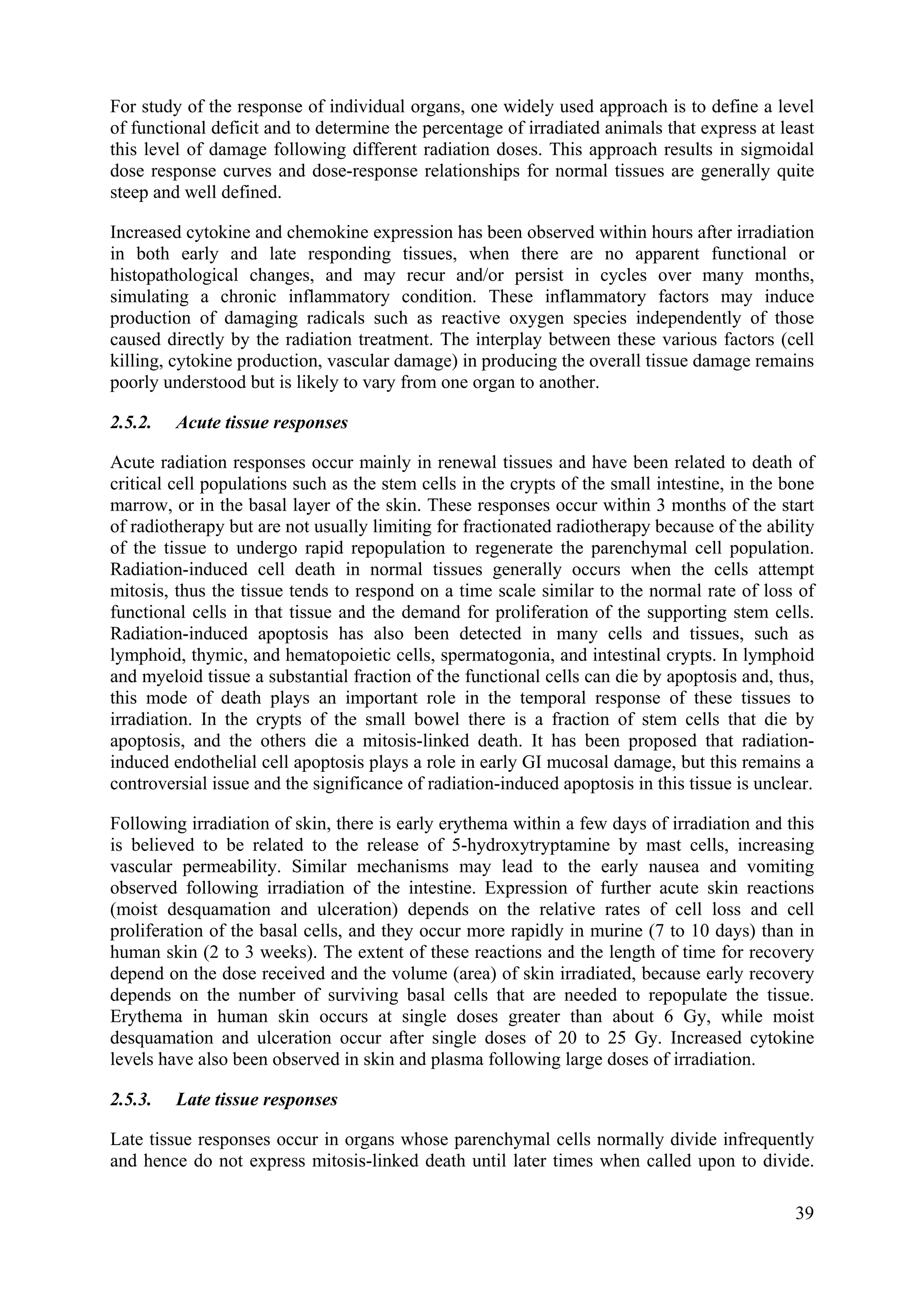 For study of the response of individual organs, one widely used approach is to define a level of functional deficit and to determine the percentage of irradiated animals that express at least this level of damage following different radiation doses. This approach results in sigmoidal dose response curves and dose-response relationships for normal tissues are generally quite steep and well defined.

Increased cytokine and chemokine expression has been observed within hours after irradiation in both early and late responding tissues, when there are no apparent functional or histopathological changes, and may recur and/or persist in cycles over many months, simulating a chronic inflammatory condition. These inflammatory factors may induce production of damaging radicals such as reactive oxygen species independently of those caused directly by the radiation treatment. The interplay between these various factors (cell killing, cytokine production, vascular damage) in producing the overall tissue damage remains poorly understood but is likely to vary from one organ to another.

2.5.2. Acute tissue responses

Acute radiation responses occur mainly in renewal tissues and have been related to death of critical cell populations such as the stem cells in the crypts of the small intestine, in the bone marrow, or in the basal layer of the skin. These responses occur within 3 months of the start of radiotherapy but are not usually limiting for fractionated radiotherapy because of the ability of the tissue to undergo rapid repopulation to regenerate the parenchymal cell population. Radiation-induced cell death in normal tissues generally occurs when the cells attempt mitosis, thus the tissue tends to respond on a time scale similar to the normal rate of loss of functional cells in that tissue and the demand for proliferation of the supporting stem cells. Radiation-induced apoptosis has also been detected in many cells and tissues, such as lymphoid, thymic, and hematopoietic cells, spermatogonia, and intestinal crypts. In lymphoid and myeloid tissue a substantial fraction of the functional cells can die by apoptosis and, thus, this mode of death plays an important role in the temporal response of these tissues to irradiation. In the crypts of the small bowel there is a fraction of stem cells that die by apoptosis, and the others die a mitosis-linked death. It has been proposed that radiation-induced endothelial cell apoptosis plays a role in early GI mucosal damage, but this remains a controversial issue and the significance of radiation-induced apoptosis in this tissue is unclear.

Following irradiation of skin, there is early erythema within a few days of irradiation and this is believed to be related to the release of 5-hydroxytryptamine by mast cells, increasing vascular permeability. Similar mechanisms may lead to the early nausea and vomiting observed following irradiation of the intestine. Expression of further acute skin reactions (moist desquamation and ulceration) depends on the relative rates of cell loss and cell proliferation of the basal cells, and they occur more rapidly in murine (7 to 10 days) than in human skin (2 to 3 weeks). The extent of these reactions and the length of time for recovery depend on the dose received and the volume (area) of skin irradiated, because early recovery depends on the number of surviving basal cells that are needed to repopulate the tissue. Erythema in human skin occurs at single doses greater than about 6 Gy, while moist desquamation and ulceration occur after single doses of 20 to 25 Gy. Increased cytokine levels have also been observed in skin and plasma following large doses of irradiation.

2.5.3. Late tissue responses

Late tissue responses occur in organs whose parenchymal cells normally divide infrequently and hence do not express mitosis-linked death until later times when called upon to divide.

39